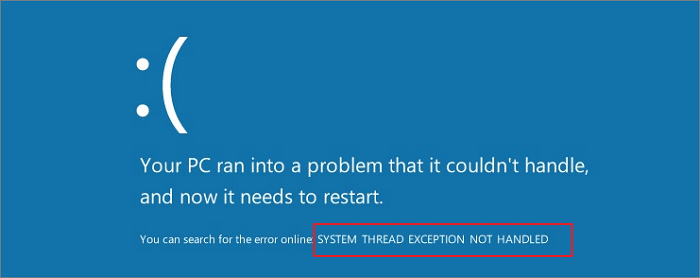 :(

Your PC ran into a problem that it couldn't handle, and now it needs to restart.

You can search for the error online: SYSTEM THREAD EXCEPTION NOT HANDLED